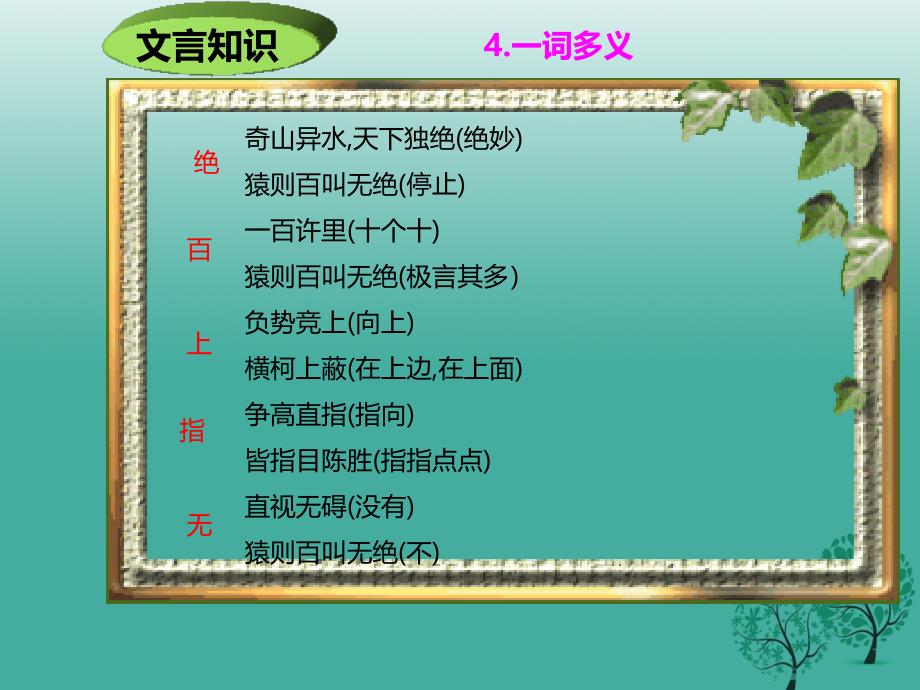 文言知识

4.一词多义

绝
奇山异水,天下独绝(绝妙)
猿则百叫无绝(停止)

百
一百许里(十个十)
猿则百叫无绝(极言其多)

上
负势竞上(向上)
横柯上蔽(在上边,在上面)

指
争高直指(指向)
皆指目陈胜(指指点点)

无
直视无碍(没有)
猿则百叫无绝(不)